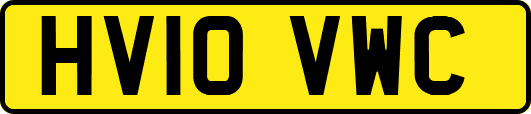 HV10 VWC